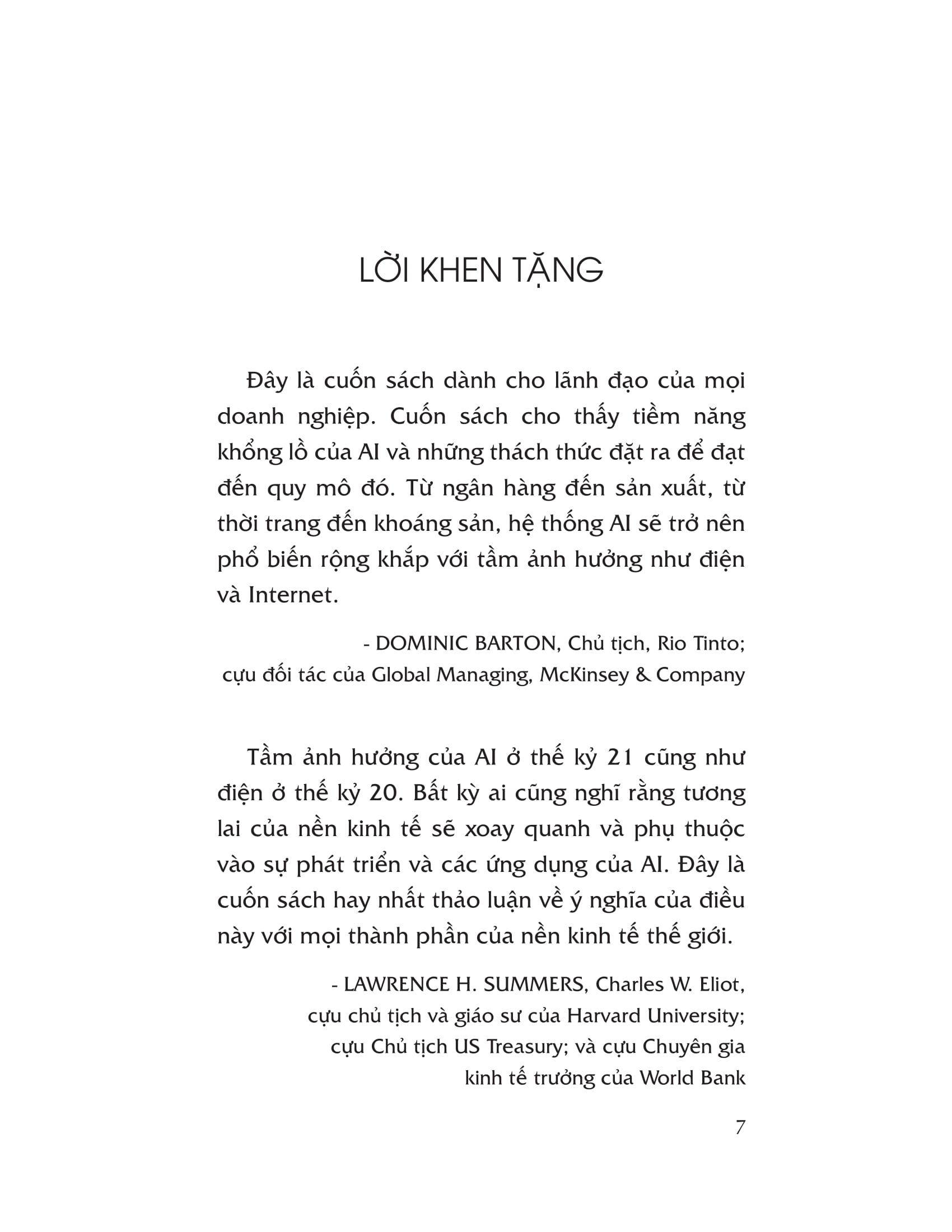 LỜI KHEN TẶNG

Đây là cuốn sách dành cho lãnh đạo của mọi doanh nghiệp. Cuốn sách cho thấy tiềm năng khổng lồ của AI và những thách thức đặt ra để đạt đến quy mô đó. Từ ngân hàng đến sản xuất, từ thời trang đến khoáng sản, hệ thống AI sẽ trở nên phổ biến rộng khắp với tầm ảnh hưởng như điện và Internet.

- DOMINIC BARTON, Chủ tịch, Rio Tinto; cựu đối tác của Global Managing, McKinsey & Company

Tầm ảnh hưởng của AI ở thế kỷ 21 cũng như điện ở thế kỷ 20. Bất kỳ ai cũng nghĩ rằng tương lai của nền kinh tế sẽ xoay quanh và phụ thuộc vào sự phát triển và các ứng dụng của AI. Đây là cuốn sách hay nhất thảo luận về ý nghĩa của điều này với mọi thành phần của nền kinh tế thế giới.

- LAWRENCE H. SUMMERS, Charles W. Eliot, cựu chủ tịch và giáo sư của Harvard University; cựu Chủ tịch US Treasury; và cựu Chuyên gia kinh tế trưởng của World Bank

7